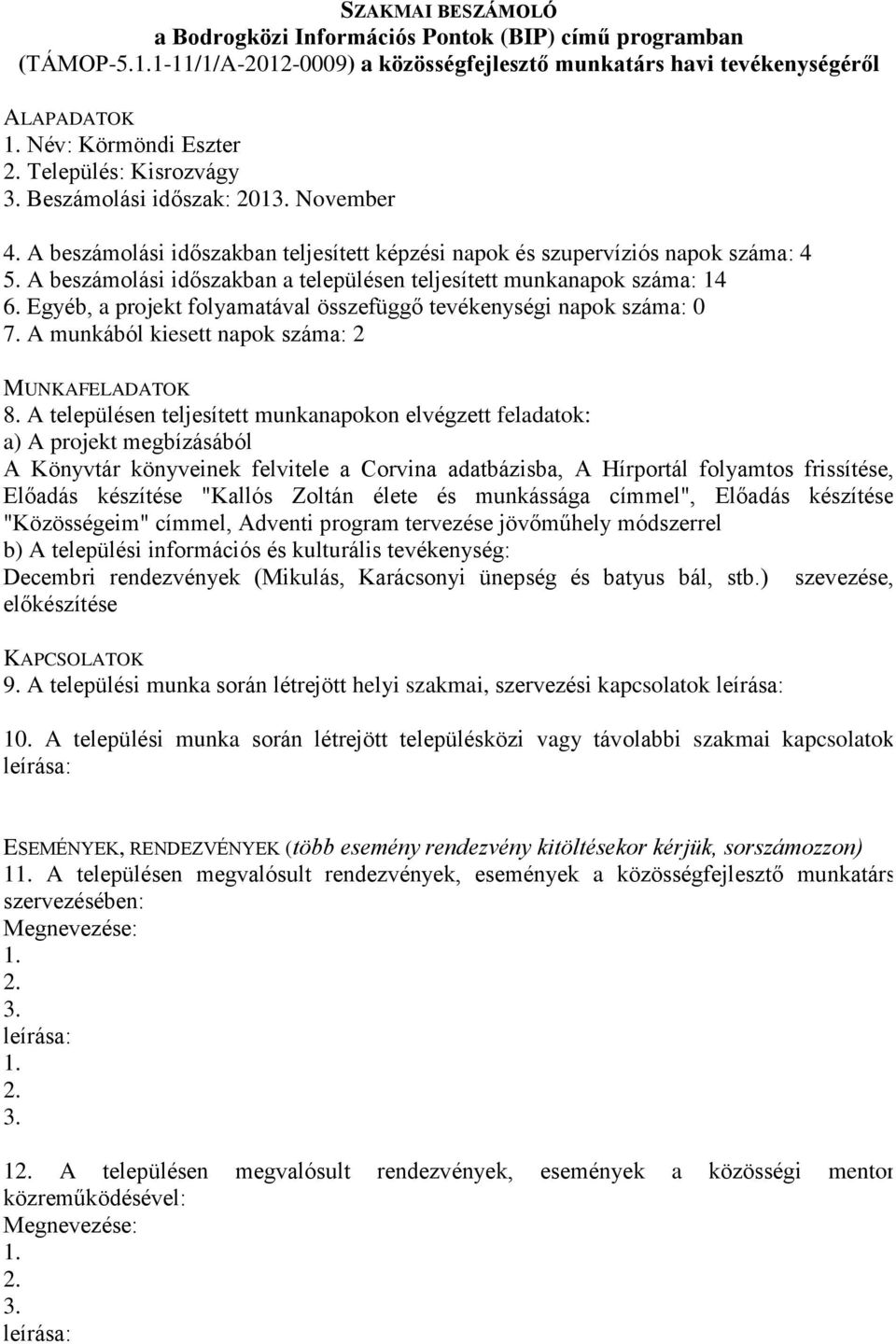 SZAKMAI BESZÁMOLÓ
a Bodrogközi Információs Pontok (BIP) című programban
(TÁMOP-5.1.1-11/1/A-2012-0009) a közösségfejlesztő munkatárs havi tevékenységéről

ALAPADATOK
1. Név: Körmöndi Eszter
2. Település: Kisrozvágy
3. Beszámolási időszak: 2013. November
4. A beszámolási időszakban teljesített képzési napok és szupervíziós napok száma: 4
5. A beszámolási időszakban a településen teljesített munkanapok száma: 14
6. Egyéb, a projekt folyamatával összefüggő tevékenységi napok száma: 0
7. A munkából kiesett napok száma: 2

MUNKAFELADATOK
8. A településen teljesített munkanapokon elvégzett feladatok:
a) A projekt megbízásából
A Könyvtár könyveinek felvitele a Corvina adatbázisba, A Hírportál folyamtos frissítése, Előadás készítése "Kallós Zoltán élete és munkássága címmel", Előadás készítése "Közösségeim" címmel, Adventi program tervezése jövőműhely módszerrel
b) A települési információs és kulturális tevékenység:
Decembri rendezvények (Mikulás, Karácsonyi ünepség és batyus bál, stb.) szevezése, előkészítése

KAPCSOLATOK
9. A települési munka során létrejött helyi szakmai, szervezési kapcsolatok leírása:
10. A települési munka során létrejött településközi vagy távolabbi szakmai kapcsolatok leírása:

ESEMÉNYEK, RENDEZVÉNYEK (több esemény rendezvény kitöltésekor kérjük, sorszámozzon)
11. A településen megvalósult rendezvények, események a közösségfejlesztő munkatárs szervezésében:
Megnevezése:
1.
2.
3.
leírása:
1.
2.
3.

12. A településen megvalósult rendezvények, események a közösségi mentor közreműködésével:
Megnevezése:
1.
2.
3.
leírása: